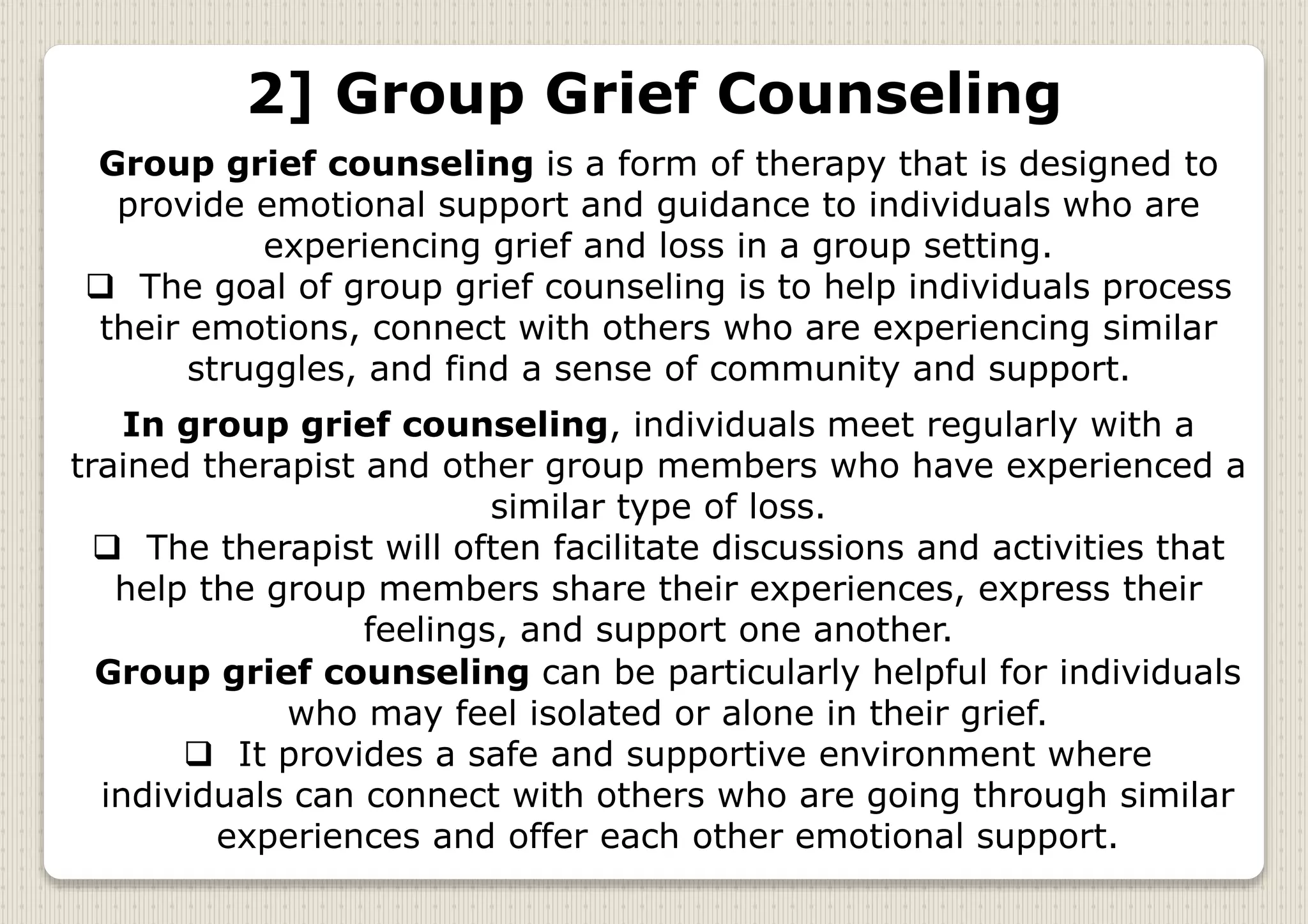 2] Group Grief Counseling

Group grief counseling is a form of therapy that is designed to provide emotional support and guidance to individuals who are experiencing grief and loss in a group setting.

❑ The goal of group grief counseling is to help individuals process their emotions, connect with others who are experiencing similar struggles, and find a sense of community and support.

In group grief counseling, individuals meet regularly with a trained therapist and other group members who have experienced a similar type of loss.

❑ The therapist will often facilitate discussions and activities that help the group members share their experiences, express their feelings, and support one another.

Group grief counseling can be particularly helpful for individuals who may feel isolated or alone in their grief.

❑ It provides a safe and supportive environment where individuals can connect with others who are going through similar experiences and offer each other emotional support.